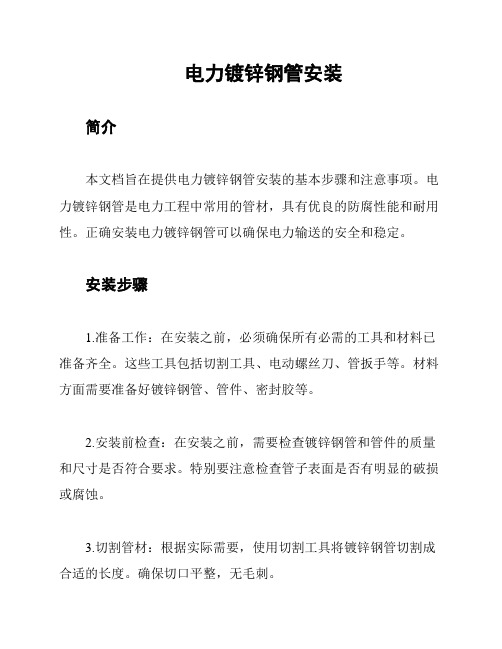 电力镀锌钢管安装

简介

本文档旨在提供电力镀锌钢管安装的基本步骤和注意事项。电力镀锌钢管是电力工程中常用的管材，具有优良的防腐性能和耐用性。正确安装电力镀锌钢管可以确保电力输送的安全和稳定。

安装步骤

1.准备工作：在安装之前，必须确保所有必需的工具和材料已准备齐全。这些工具包括切割工具、电动螺丝刀、管扳手等。材料方面需要准备好镀锌钢管、管件、密封胶等。

2.安装前检查：在安装之前，需要检查镀锌钢管和管件的质量和尺寸是否符合要求。特别要注意检查管子表面是否有明显的破损或腐蚀。

3.切割管材：根据实际需要，使用切割工具将镀锌钢管切割成合适的长度。确保切口平整，无毛刺。